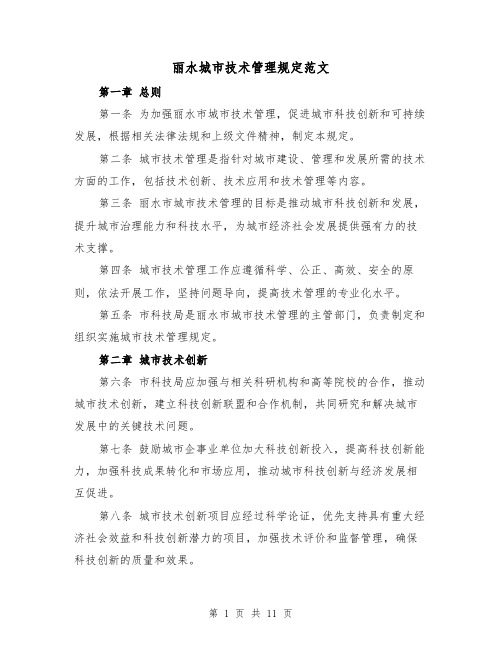 丽水城市技术管理规定范文

第一章 总则

第一条 为加强丽水市城市技术管理，促进城市科技创新和可持续发展，根据相关法律法规和上级文件精神，制定本规定。

第二条 城市技术管理是指针对城市建设、管理和发展所需的技术方面的工作，包括技术创新、技术应用和技术管理等内容。

第三条 丽水市城市技术管理的目标是推动城市科技创新和发展，提升城市治理能力和科技水平，为城市经济社会发展提供强有力的技术支撑。

第四条 城市技术管理工作应遵循科学、公正、高效、安全的原则，依法开展工作，坚持问题导向，提高技术管理的专业化水平。

第五条 市科技局是丽水市城市技术管理的主管部门，负责制定和组织实施城市技术管理规定。

第二章 城市技术创新

第六条 市科技局应加强与相关科研机构和高等院校的合作，推动城市技术创新，建立科技创新联盟和合作机制，共同研究和解决城市发展中的关键技术问题。

第七条 鼓励城市企事业单位加大科技创新投入，提高科技创新能力，加强科技成果转化和市场应用，推动城市科技创新与经济发展相互促进。

第八条 城市技术创新项目应经过科学论证，优先支持具有重大经济社会效益和科技创新潜力的项目，加强技术评价和监督管理，确保科技创新的质量和效果。

第 1 页 共 11 页